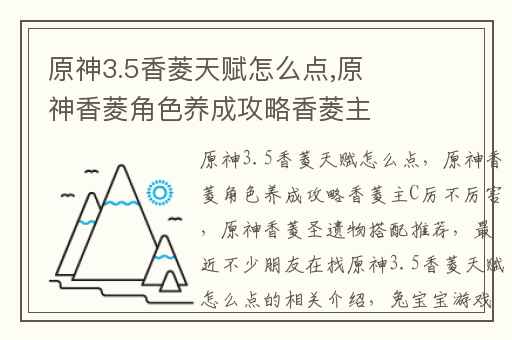 原神3.5香菱天赋怎么点,原神香菱角色养成攻略香菱主

原神3.5香菱天赋怎么点，原神香菱角色养成攻略香菱主C厉不厉害，原神香菱圣遗物搭配推荐，最近不少朋友在找原神3.5香菱天赋怎么点的相关介绍，兔宝宝游戏